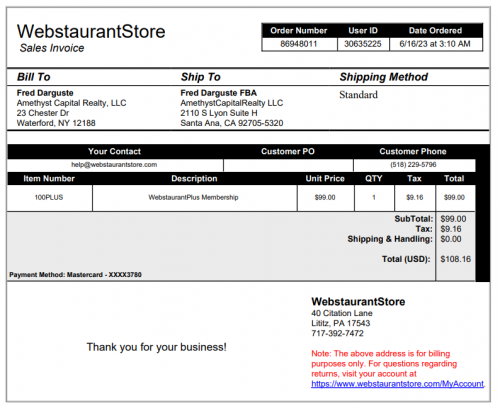 WebstaurantStore
Sales Invoice

| Order Number | User ID | Date Ordered |
|---|---|---|
| 86948011 | 30635225 | 6/16/23 at 3:10 AM |

Bill To
Fred Darguste
Amethyst Capital Realty, LLC
23 Chester Dr
Waterford, NY 12188

Ship To
Fred Darguste FBA
AmethystCapitalRealty LLC
2110 S Lyon Suite H
Santa Ana, CA 92705-5320

Shipping Method
Standard

| Your Contact | Customer PO | Customer Phone |
|---|---|---|
| help@webstaurantstore.com | | (518) 229-5796 |

| Item Number | Description | Unit Price | QTY | Tax | Total |
|---|---|---|---|---|---|
| 100PLUS | WebstaurantPlus Membership | $99.00 | 1 | $9.16 | $99.00 |

SubTotal: $99.00
Tax: $9.16
Shipping & Handling: $0.00
Total (USD): $108.16

Payment Method: Mastercard - XXXX3780

Thank you for your business!

WebstaurantStore
40 Citation Lane
Lititz, PA 17543
717-392-7472

Note: The above address is for billing purposes only. For questions regarding returns, visit your account at https://www.webstaurantstore.com/MyAccount.